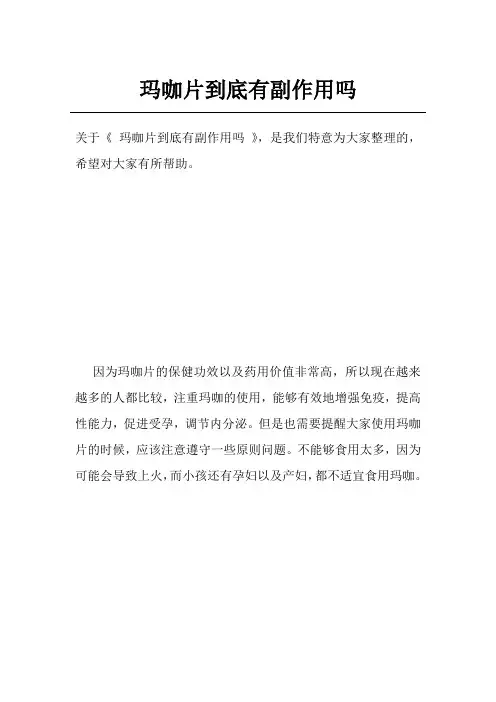 玛咖片到底有副作用吗

关于《 玛咖片到底有副作用吗 》，是我们特意为大家整理的，希望对大家有所帮助。

因为玛咖片的保健功效以及药用价值非常高，所以现在越来越多的人都比较，注重玛咖的使用，能够有效地增强免疫，提高性能力，促进受孕，调节内分泌。但是也需要提醒大家使用玛咖片的时候，应该注意遵守一些原则问题。不能够食用太多，因为可能会导致上火，而小孩还有孕妇以及产妇，都不适宜食用玛咖。